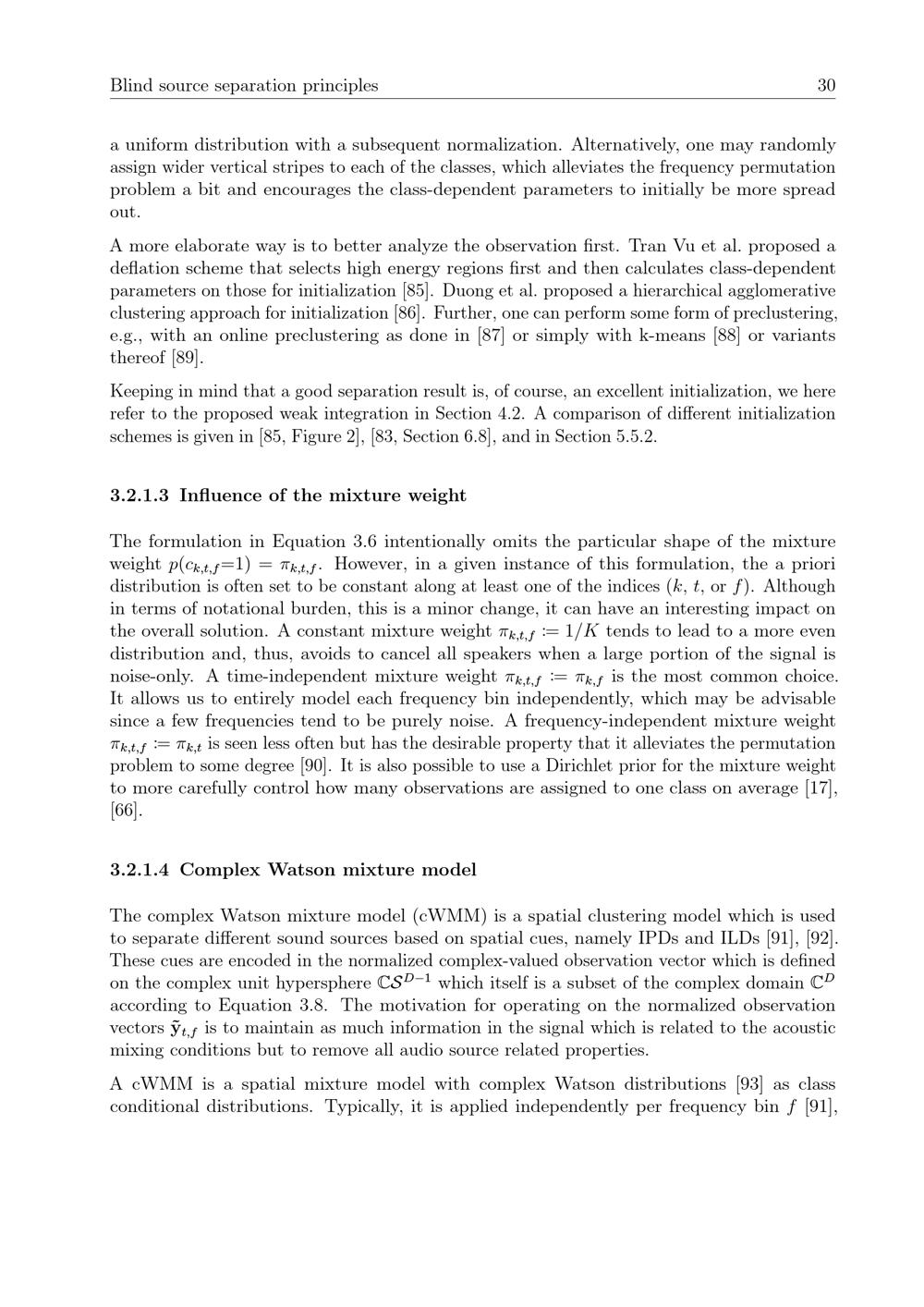 Blind source separation principles 30

a uniform distribution with a subsequent normalization. Alternatively, one may randomly assign wider vertical stripes to each of the classes, which alleviates the frequency permutation problem a bit and encourages the class-dependent parameters to initially be more spread out.

A more elaborate way is to better analyze the observation first. Tran Vu et al. proposed a deflation scheme that selects high energy regions first and then calculates class-dependent parameters on those for initialization [85]. Duong et al. proposed a hierarchical agglomerative clustering approach for initialization [86]. Further, one can perform some form of preclustering, e.g., with an online preclustering as done in [87] or simply with k-means [88] or variants thereof [89].

Keeping in mind that a good separation result is, of course, an excellent initialization, we here refer to the proposed weak integration in Section 4.2. A comparison of different initialization schemes is given in [85, Figure 2], [83, Section 6.8], and in Section 5.5.2.

3.2.1.3 Influence of the mixture weight

The formulation in Equation 3.6 intentionally omits the particular shape of the mixture weight $p(c_{k,t,f}=1) = \pi_{k,t,f}$. However, in a given instance of this formulation, the a priori distribution is often set to be constant along at least one of the indices ($k$, $t$, or $f$). Although in terms of notational burden, this is a minor change, it can have an interesting impact on the overall solution. A constant mixture weight $\pi_{k,t,f} := 1/K$ tends to lead to a more even distribution and, thus, avoids to cancel all speakers when a large portion of the signal is noise-only. A time-independent mixture weight $\pi_{k,t,f} := \pi_{k,f}$ is the most common choice. It allows us to entirely model each frequency bin independently, which may be advisable since a few frequencies tend to be purely noise. A frequency-independent mixture weight $\pi_{k,t,f} := \pi_{k,t}$ is seen less often but has the desirable property that it alleviates the permutation problem to some degree [90]. It is also possible to use a Dirichlet prior for the mixture weight to more carefully control how many observations are assigned to one class on average [17], [66].

3.2.1.4 Complex Watson mixture model

The complex Watson mixture model (cWMM) is a spatial clustering model which is used to separate different sound sources based on spatial cues, namely IPDs and ILDs [91], [92]. These cues are encoded in the normalized complex-valued observation vector which is defined on the complex unit hypersphere $\mathbb{C}\mathcal{S}^{D-1}$ which itself is a subset of the complex domain $\mathbb{C}^D$ according to Equation 3.8. The motivation for operating on the normalized observation vectors $\tilde{\mathbf{y}}_{t,f}$ is to maintain as much information in the signal which is related to the acoustic mixing conditions but to remove all audio source related properties.

A cWMM is a spatial mixture model with complex Watson distributions [93] as class conditional distributions. Typically, it is applied independently per frequency bin $f$ [91],